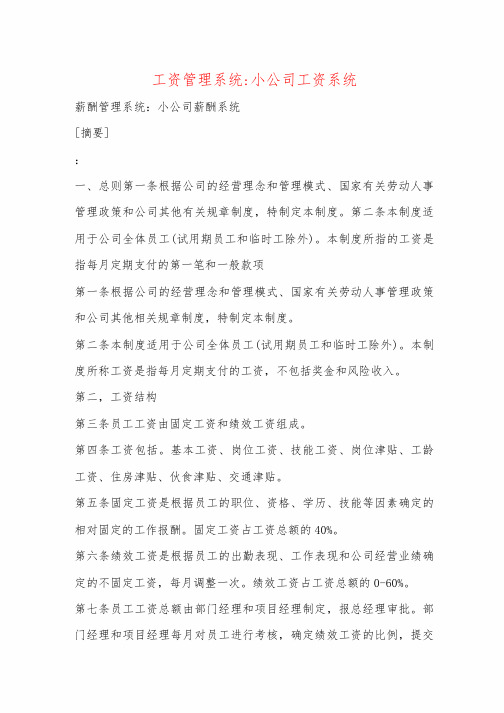 工资管理系统:小公司工资系统

薪酬管理系统：小公司薪酬系统

［摘要］

：

一、总则第一条根据公司的经营理念和管理模式、国家有关劳动人事管理政策和公司其他有关规章制度，特制定本制度。第二条本制度适用于公司全体员工(试用期员工和临时工除外)。本制度所指的工资是指每月定期支付的第一笔和一般款项

第一条根据公司的经营理念和管理模式、国家有关劳动人事管理政策和公司其他相关规章制度，特制定本制度。

第二条本制度适用于公司全体员工(试用期员工和临时工除外)。本制度所称工资是指每月定期支付的工资，不包括奖金和风险收入。

第二，工资结构

第三条员工工资由固定工资和绩效工资组成。

第四条工资包括。基本工资、岗位工资、技能工资、岗位津贴、工龄工资、住房津贴、伙食津贴、交通津贴。

第五条固定工资是根据员工的职位、资格、学历、技能等因素确定的相对固定的工作报酬。固定工资占工资总额的40%。

第六条绩效工资是根据员工的出勤表现、工作表现和公司经营业绩确定的不固定工资，每月调整一次。绩效工资占工资总额的0-60%。

第七条员工工资总额由部门经理和项目经理制定，报总经理审批。部门经理和项目经理每月对员工进行考核，确定绩效工资的比例，提交